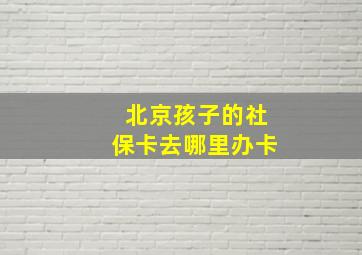 北京孩子的社保卡去哪里办卡